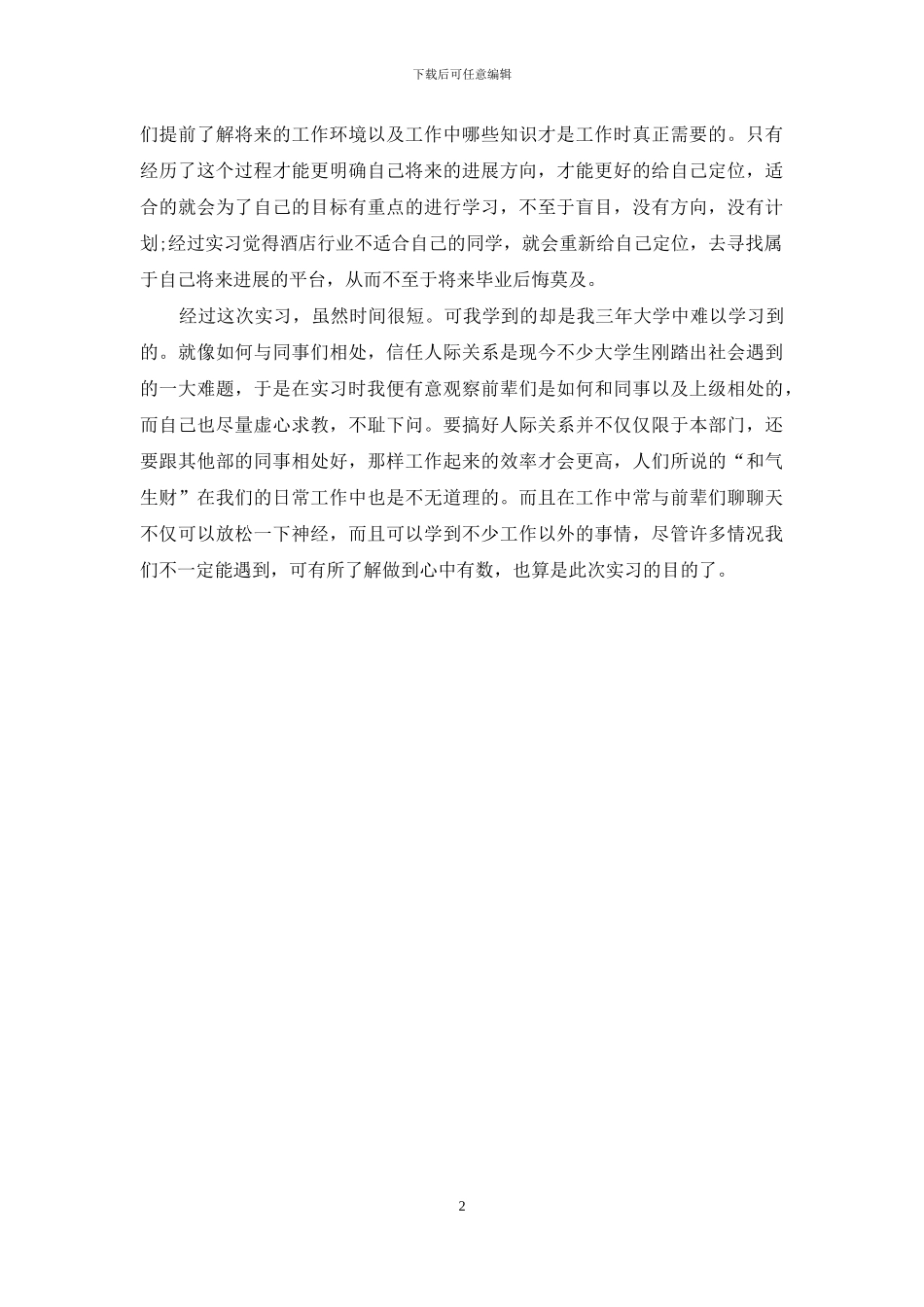 下载后可任意编辑

们提前了解将来的工作环境以及工作中哪些知识才是工作时真正需要的。只有经历了这个过程才能更明确自己将来的进展方向，才能更好的给自己定位，适合的就会为了自己的目标有重点的进行学习，不至于盲目，没有方向，没有计划;经过实习觉得酒店行业不适合自己的同学，就会重新给自己定位，去寻找属于自己将来进展的平台，从而不至于将来毕业后悔莫及。

经过这次实习，虽然时间很短。可我学到的却是我三年大学中难以学习到的。就像如何与同事们相处，信任人际关系是现今不少大学生刚踏出社会遇到的一大难题，于是在实习时我便有意观察前辈们是如何和同事以及上级相处的，而自己也尽量虚心求教，不耻下问。要搞好人际关系并不仅仅限于本部门，还要跟其他部的同事相处好，那样工作起来的效率才会更高，人们所说的“和气生财”在我们的日常工作中也是不无道理的。而且在工作中常与前辈们聊聊天不仅可以放松一下神经，而且可以学到不少工作以外的事情，尽管许多情况我们不一定能遇到，可有所了解做到心中有数，也算是此次实习的目的了。

2